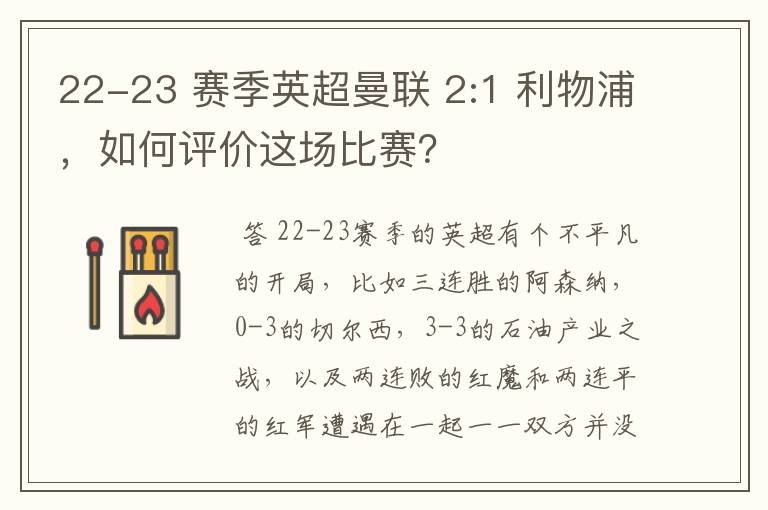 22-23 赛季英超曼联 2:1 利物浦，如何评价这场比赛?

答 22-23赛季的英超有个不平凡的开局，比如三连胜的阿森纳，0-3的切尔西，3-3的石油产业之战，以及两连败的红魔和两连平的红军遭遇在一起——双方并没